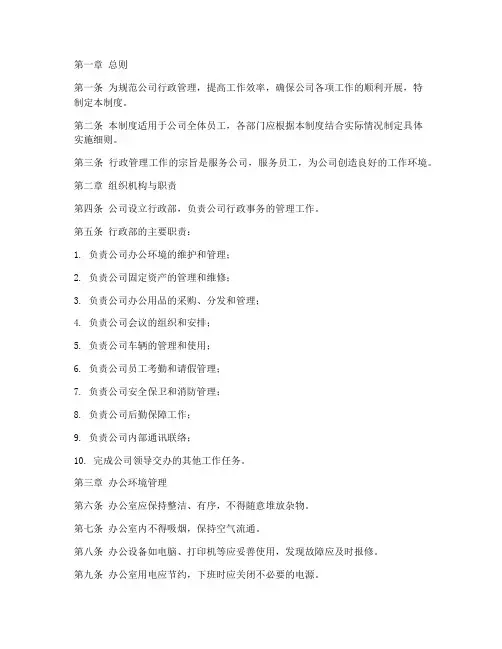 第一章 总则

第一条 为规范公司行政管理，提高工作效率，确保公司各项工作的顺利开展，特制定本制度。

第二条 本制度适用于公司全体员工，各部门应根据本制度结合实际情况制定具体实施细则。

第三条 行政管理工作的宗旨是服务公司，服务员工，为公司创造良好的工作环境。

第二章 组织机构与职责

第四条 公司设立行政部，负责公司行政事务的管理工作。

第五条 行政部的主要职责：

1. 负责公司办公环境的维护和管理；

2. 负责公司固定资产的管理和维修；

3. 负责公司办公用品的采购、分发和管理；

4. 负责公司会议的组织和安排；

5. 负责公司车辆的管理和使用；

6. 负责公司员工考勤和请假管理；

7. 负责公司安全保卫和消防管理；

8. 负责公司后勤保障工作；

9. 负责公司内部通讯联络；

10. 完成公司领导交办的其他工作任务。

第三章 办公环境管理

第六条 办公室应保持整洁、有序，不得随意堆放杂物。

第七条 办公室内不得吸烟，保持空气流通。

第八条 办公设备如电脑、打印机等应妥善使用，发现故障应及时报修。

第九条 办公室用电应节约，下班时应关闭不必要的电源。